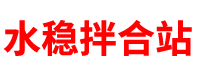 水稳拌合站